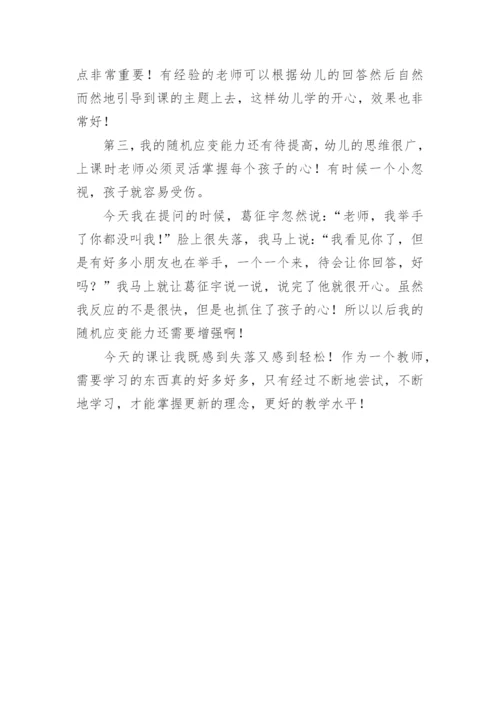 点非常重要！有经验的老师可以根据幼儿的回答然后自然而然地引导到课的主题上去，这样幼儿学的开心，效果也非常好！

第三，我的随机应变能力还有待提高，幼儿的思维很广，上课时老师必须灵活掌握每个孩子的心！有时候一个小忽视，孩子就容易受伤。

今天我在提问的时候，葛征宇忽然说：“老师，我举手了你都没叫我！”脸上很失落，我马上说：“我看见你了，但是有好多小朋友也在举手，一个一个来，待会让你回答，好吗？”我马上就让葛征宇说一说，说完了他就很开心。虽然我反应的不是很快，但是也抓住了孩子的心！所以以后我的随机应变能力还需要增强啊！

今天的课让我既感到失落又感到轻松！作为一个教师，需要学习的东西真的好多好多，只有经过不断地尝试，不断地学习，才能掌握更新的理念，更好的教学水平！